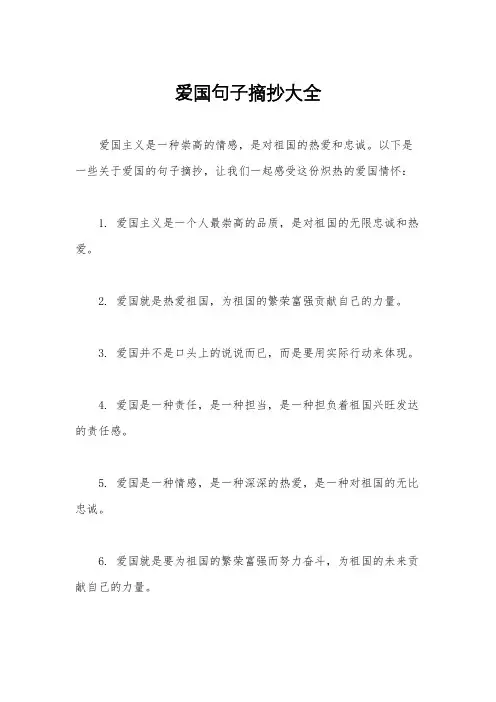 爱国句子摘抄大全

爱国主义是一种崇高的情感，是对祖国的热爱和忠诚。以下是一些关于爱国的句子摘抄，让我们一起感受这份炽热的爱国情怀：

1. 爱国主义是一个人最崇高的品质，是对祖国的无限忠诚和热爱。

2. 爱国就是热爱祖国，为祖国的繁荣富强贡献自己的力量。

3. 爱国并不是口头上的说说而已，而是要用实际行动来体现。

4. 爱国是一种责任，是一种担当，是一种担负着祖国兴旺发达的责任感。

5. 爱国是一种情感，是一种深深的热爱，是一种对祖国的无比忠诚。

6. 爱国就是要为祖国的繁荣富强而努力奋斗，为祖国的未来贡献自己的力量。